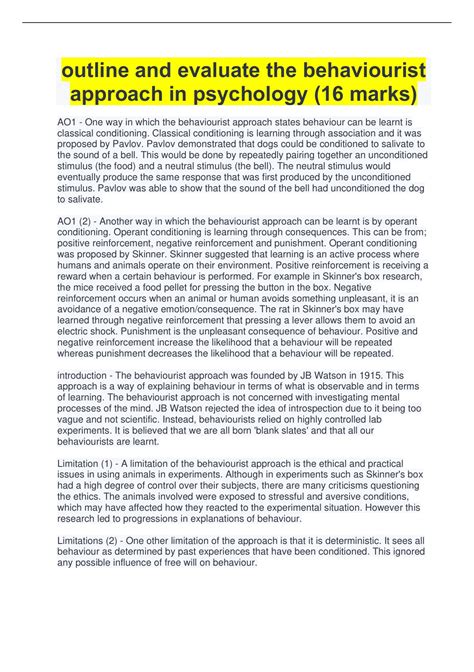 outline and evaluate the behaviourist approach in psychology (16 marks)

AO1 - One way in which the behaviourist approach states behaviour can be learnt is classical conditioning. Classical conditioning is learning through association and it was proposed by Pavlov. Pavlov demonstrated that dogs could be conditioned to salivate to the sound of a bell. This would be done by repeatedly pairing together an unconditioned stimulus (the food) and a neutral stimulus (the bell). The neutral stimulus would eventually produce the same response that was first produced by the unconditioned stimulus. Pavlov was able to show that the sound of the bell had unconditioned the dog to salivate.

AO1 (2) - Another way in which the behaviourist approach can be learnt is by operant conditioning. Operant conditioning is learning through consequences. This can be from; positive reinforcement, negative reinforcement and punishment. Operant conditioning was proposed by Skinner. Skinner suggested that learning is an active process where humans and animals operate on their environment. Positive reinforcement is receiving a reward when a certain behaviour is performed. For example in Skinner's box research, the mice received a food pellet for pressing the button in the box. Negative reinforcement occurs when an animal or human avoids something unpleasant, it is an avoidance of a negative emotion/consequence. The rat in Skinner's box may have learned through negative reinforcement that pressing a lever allows them to avoid an electric shock. Punishment is the unpleasant consequence of behaviour. Positive and negative reinforcement increase the likelihood that a behaviour will be repeated whereas punishment decreases the likelihood that a behaviour will be repeated.

introduction - The behaviourist approach was founded by JB Watson in 1915. This approach is a way of explaining behaviour in terms of what is observable and in terms of learning. The behaviourist approach is not concerned with investigating mental processes of the mind. JB Watson rejected the idea of introspection due to it being too vague and not scientific. Instead, behaviourists relied on highly controlled lab experiments. It is believed that we are all born 'blank slates' and that all our behaviourists are learnt.

Limitation (1) - A limitation of the behaviourist approach is the ethical and practical issues in using animals in experiments. Although in experiments such as Skinner's box had a high degree of control over their subjects, there are many criticisms questioning the ethics. The animals involved were exposed to stressful and aversive conditions, which may have affected how they reacted to the experimental situation. However this research led to progressions in explanations of behaviour.

Limitations (2) - One other limitation of the approach is that it is deterministic. It sees all behaviour as determined by past experiences that have been conditioned. This ignored any possible influence of free will on behaviour.